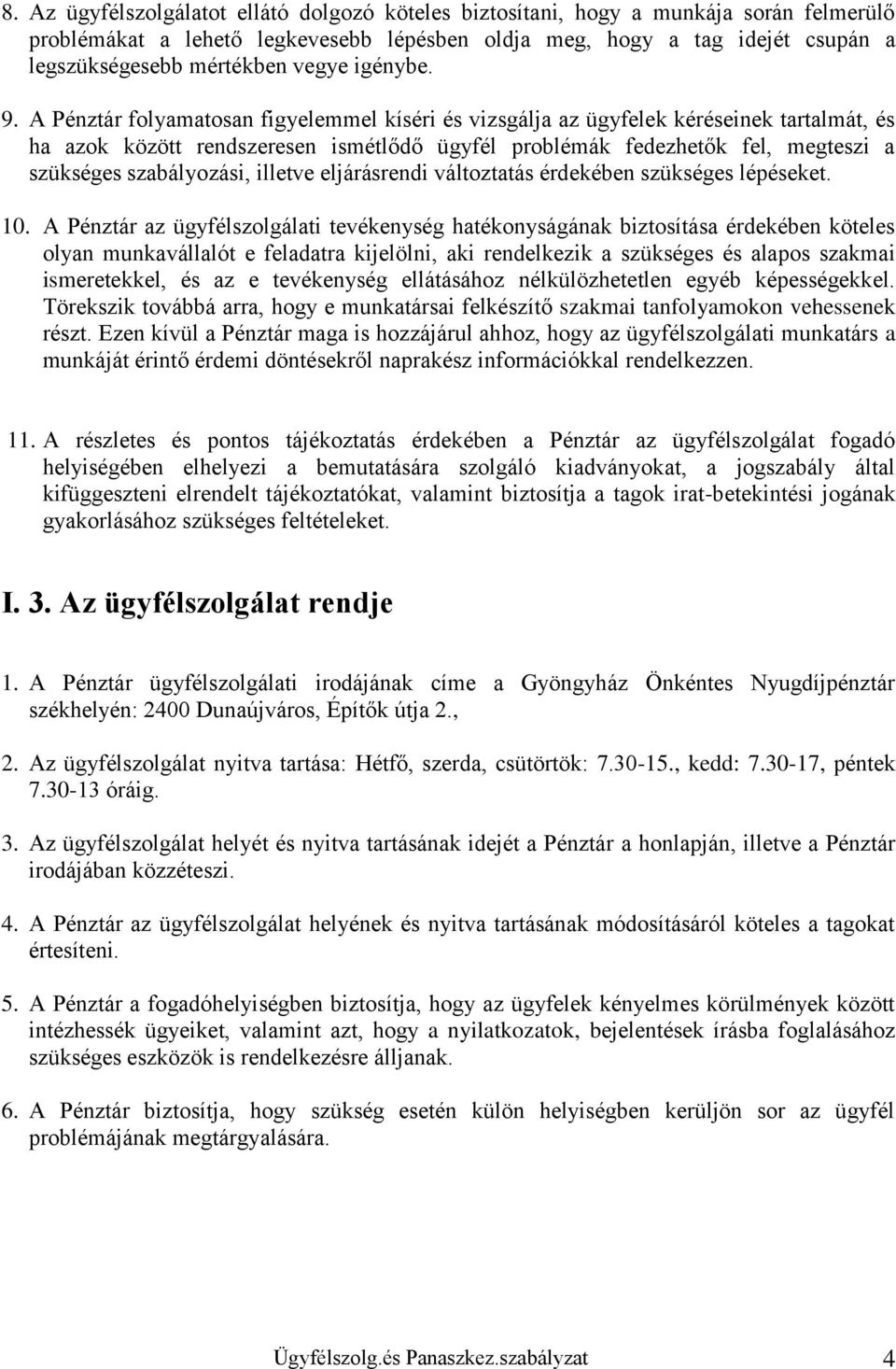 8. Az ügyfélszolgálatot ellátó dolgozó köteles biztosítani, hogy a munkája során felmerülő problémákat a lehető legkevesebb lépésben oldja meg, hogy a tag idejét csupán a legszükségesebb mértékben vegye igénybe.

9. A Pénztár folyamatosan figyelemmel kíséri és vizsgálja az ügyfelek kéréseinek tartalmát, és ha azok között rendszeresen ismétlődő ügyfél problémák fedezhetők fel, megteszi a szükséges szabályozási, illetve eljárásrendi változtatás érdekében szükséges lépéseket.

10. A Pénztár az ügyfélszolgálati tevékenység hatékonyságának biztosítása érdekében köteles olyan munkavállalót e feladatra kijelölni, aki rendelkezik a szükséges és alapos szakmai ismeretekkel, és az e tevékenység ellátásához nélkülözhetetlen egyéb képességekkel. Törekszik továbbá arra, hogy e munkatársai felkészítő szakmai tanfolyamokon vehessenek részt. Ezen kívül a Pénztár maga is hozzájárul ahhoz, hogy az ügyfélszolgálati munkatárs a munkáját érintő érdemi döntésekről naprakész információkkal rendelkezzen.

11. A részletes és pontos tájékoztatás érdekében a Pénztár az ügyfélszolgálat fogadó helyiségében elhelyezi a bemutatására szolgáló kiadványokat, a jogszabály által kifüggeszteni elrendelt tájékoztatókat, valamint biztosítja a tagok irat-betekintési jogának gyakorlásához szükséges feltételeket.

I. 3. Az ügyfélszolgálat rendje

1. A Pénztár ügyfélszolgálati irodájának címe a Gyöngyház Önkéntes Nyugdíjpénztár székhelyén: 2400 Dunaújváros, Építők útja 2.,

2. Az ügyfélszolgálat nyitva tartása: Hétfő, szerda, csütörtök: 7.30-15., kedd: 7.30-17, péntek 7.30-13 óráig.

3. Az ügyfélszolgálat helyét és nyitva tartásának idejét a Pénztár a honlapján, illetve a Pénztár irodájában közzéteszi.

4. A Pénztár az ügyfélszolgálat helyének és nyitva tartásának módosításáról köteles a tagokat értesíteni.

5. A Pénztár a fogadóhelyiségben biztosítja, hogy az ügyfelek kényelmes körülmények között intézhessék ügyeiket, valamint azt, hogy a nyilatkozatok, bejelentések írásba foglalásához szükséges eszközök is rendelkezésre álljanak.

6. A Pénztár biztosítja, hogy szükség esetén külön helyiségben kerüljön sor az ügyfél problémájának megtárgyalására.

Ügyfélszolg.és Panaszkez.szabályzat 4